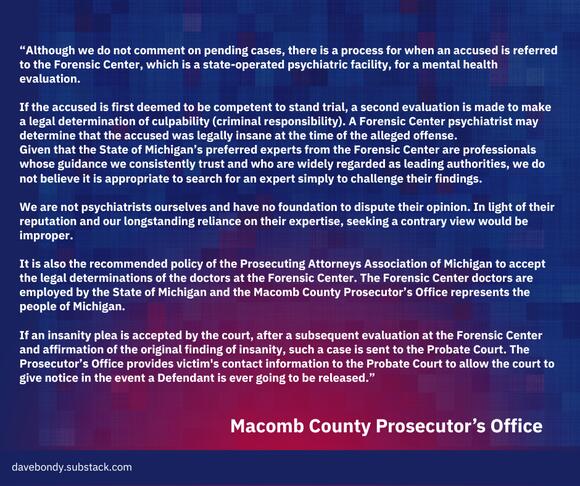 “Although we do not comment on pending cases, there is a process for when an accused is referred to the Forensic Center, which is a state-operated psychiatric facility, for a mental health evaluation.

If the accused is first deemed to be competent to stand trial, a second evaluation is made to make a legal determination of culpability (criminal responsibility). A Forensic Center psychiatrist may determine that the accused was legally insane at the time of the alleged offense.
Given that the State of Michigan’s preferred experts from the Forensic Center are professionals whose guidance we consistently trust and who are widely regarded as leading authorities, we do not believe it is appropriate to search for an expert simply to challenge their findings.

We are not psychiatrists ourselves and have no foundation to dispute their opinion. In light of their reputation and our longstanding reliance on their expertise, seeking a contrary view would be improper.

It is also the recommended policy of the Prosecuting Attorneys Association of Michigan to accept the legal determinations of the doctors at the Forensic Center. The Forensic Center doctors are employed by the State of Michigan and the Macomb County Prosecutor’s Office represents the people of Michigan.

If an insanity plea is accepted by the court, after a subsequent evaluation at the Forensic Center and affirmation of the original finding of insanity, such a case is sent to the Probate Court. The Prosecutor’s Office provides victim's contact information to the Probate Court to allow the court to give notice in the event a Defendant is ever going to be released.”

Macomb County Prosecutor’s Office

davebondy.substack.com